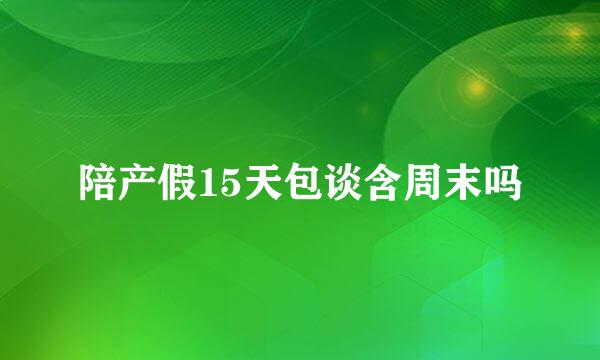 陪产假15天包谈含周末吗